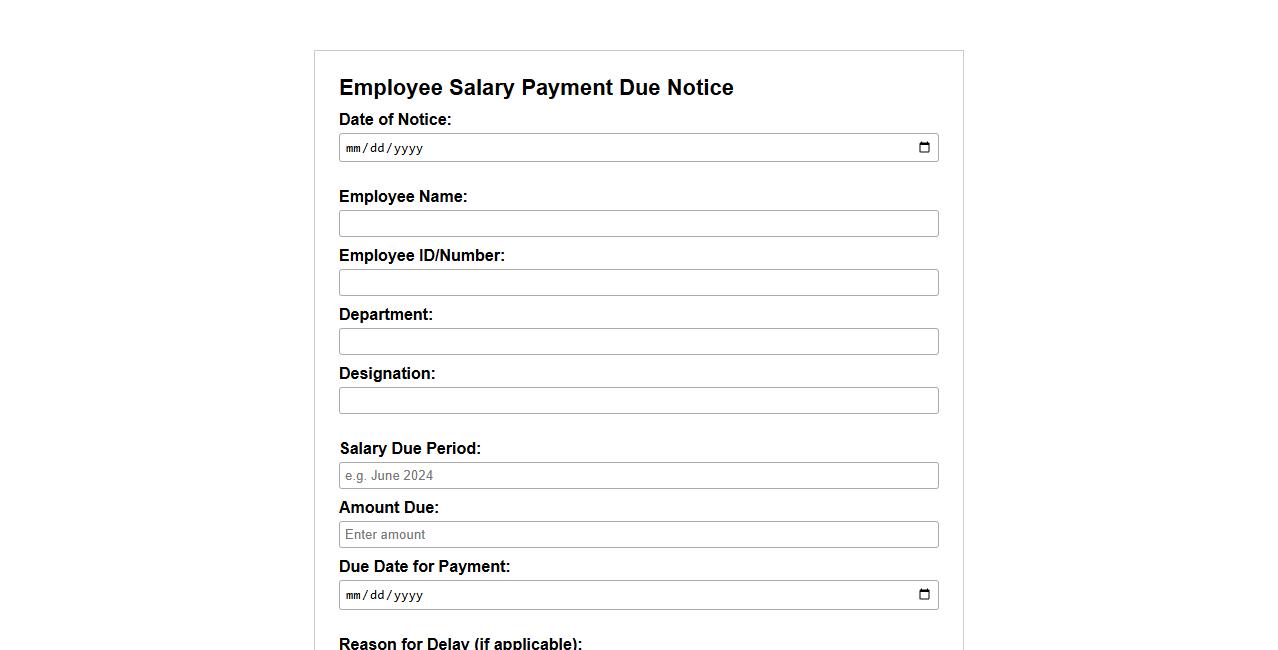 Employee Salary Payment Due Notice

Date of Notice:

mm/dd/yyyy

Employee Name:

Employee ID/Number:

Department:

Designation:

Salary Due Period:

e.g. June 2024

Amount Due:

Enter amount

Due Date for Payment:

mm/dd/yyyy

Reason for Delay (if applicable):